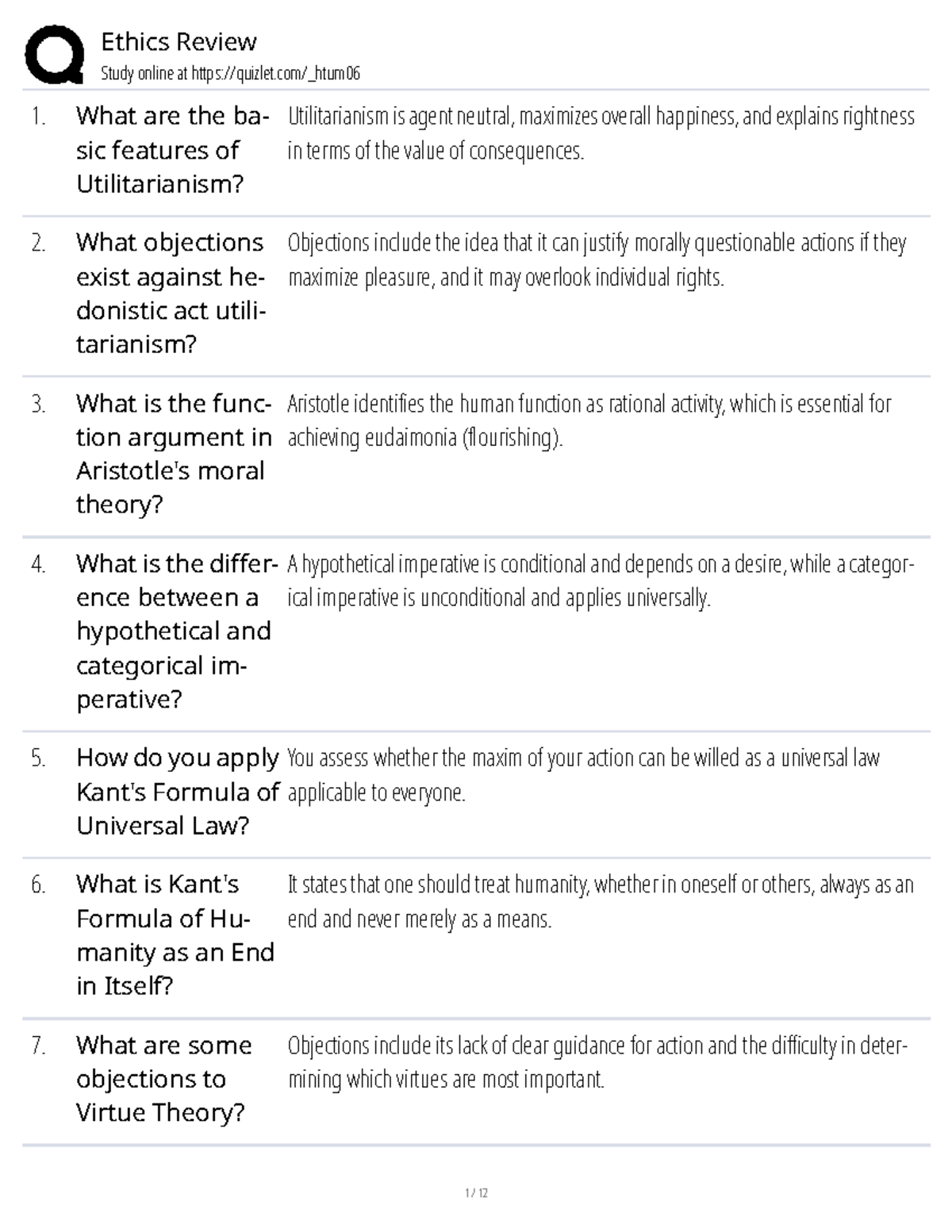 Ethics Review
Study online at https://quizlet.com/_htum06

1. What are the basic features of Utilitarianism?
Utilitarianism is agent neutral, maximizes overall happiness, and explains rightness in terms of the value of consequences.

2. What objections exist against hedonistic act utilitarianism?
Objections include the idea that it can justify morally questionable actions if they maximize pleasure, and it may overlook individual rights.

3. What is the function argument in Aristotle's moral theory?
Aristotle identifies the human function as rational activity, which is essential for achieving eudaimonia (flourishing).

4. What is the difference between a hypothetical and categorical imperative?
A hypothetical imperative is conditional and depends on a desire, while a categorical imperative is unconditional and applies universally.

5. How do you apply Kant's Formula of Universal Law?
You assess whether the maxim of your action can be willed as a universal law applicable to everyone.

6. What is Kant's Formula of Humanity as an End in Itself?
It states that one should treat humanity, whether in oneself or others, always as an end and never merely as a means.

7. What are some objections to Virtue Theory?
Objections include its lack of clear guidance for action and the difficulty in determining which virtues are most important.

1 / 12